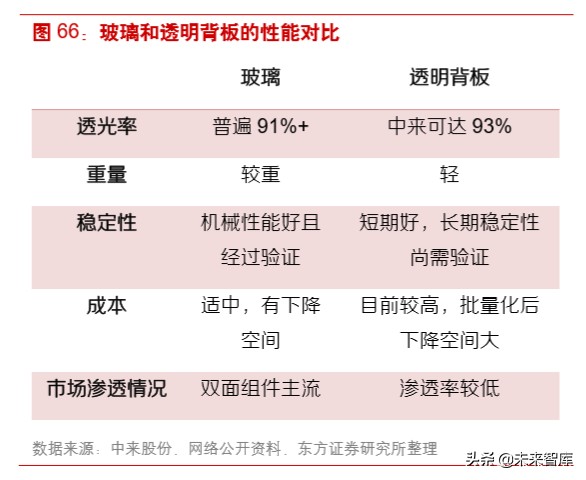 图 66：玻璃和透明背板的性能对比

| | 玻璃 | 透明背板 |
|---|---|---|
| 透光率 | 普遍 91%+ | 中来可达 93% |
| 重量 | 较重 | 轻 |
| 稳定性 | 机械性能好且经过验证 | 短期好，长期稳定性尚需验证 |
| 成本 | 适中，有下降空间 | 目前较高，批量化后下降空间大 |
| 市场渗透情况 | 双面组件主流 | 渗透率较低 |

数据来源：中来股份、网络公开资料、东方证券研究所整理

头条 @未来智库